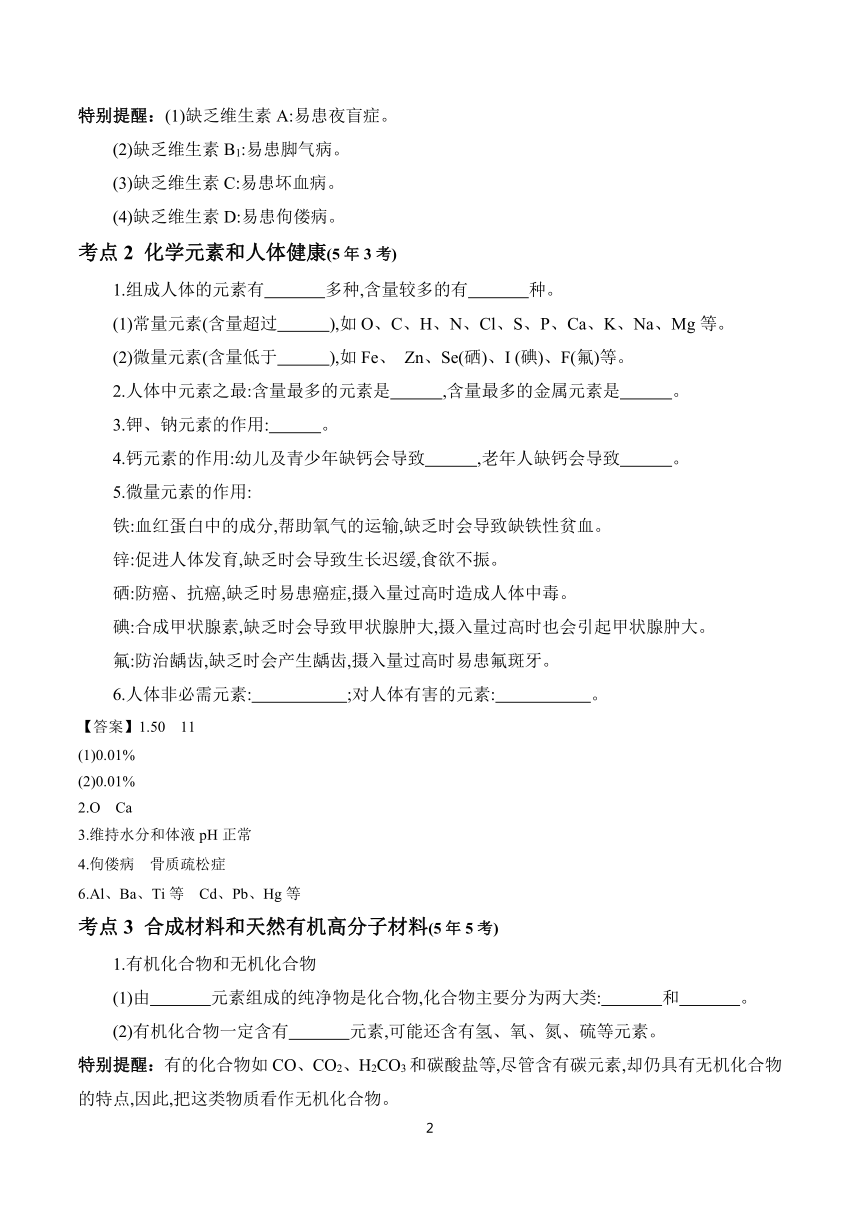 特别提醒：(1)缺乏维生素 A:易患夜盲症。

(2)缺乏维生素 $B_1$:易患脚气病。

(3)缺乏维生素 C:易患坏血病。

(4)缺乏维生素 D:易患佝偻病。

考点 2 化学元素和人体健康(5 年 3 考)

1.组成人体的元素有_______多种,含量较多的有_______种。

(1)常量元素(含量超过______),如 O、C、H、N、Cl、S、P、Ca、K、Na、Mg 等。

(2)微量元素(含量低于______),如 Fe、 Zn、Se(硒)、I (碘)、F(氟)等。

2.人体中元素之最:含量最多的元素是______,含量最多的金属元素是______。

3.钾、钠元素的作用:______。

4.钙元素的作用:幼儿及青少年缺钙会导致______,老年人缺钙会导致______。

5.微量元素的作用:

铁:血红蛋白中的成分,帮助氧气的运输,缺乏时会导致缺铁性贫血。

锌:促进人体发育,缺乏时会导致生长迟缓,食欲不振。

硒:防癌、抗癌,缺乏时易患癌症,摄入量过高时造成人体中毒。

碘:合成甲状腺素,缺乏时会导致甲状腺肿大,摄入量过高时也会引起甲状腺肿大。

氟:防治龋齿,缺乏时会产生龋齿,摄入量过高时易患氟斑牙。

6.人体非必需元素:___________;对人体有害的元素:___________。

【答案】1.50 11

(1)0.01%

(2)0.01%

2.O Ca

3.维持水分和体液 pH 正常

4.佝偻病 骨质疏松症

6.Al、Ba、Ti 等 Cd、Pb、Hg 等

考点 3 合成材料和天然有机高分子材料(5 年 5 考)

1.有机化合物和无机化合物

(1)由_______元素组成的纯净物是化合物,化合物主要分为两大类:_______和_______。

(2)有机化合物一定含有_______元素,可能还含有氢、氧、氮、硫等元素。

特别提醒：有的化合物如 CO、$CO_2$、$H_2CO_3$ 和碳酸盐等,尽管含有碳元素,却仍具有无机化合物的特点,因此,把这类物质看作无机化合物。

2